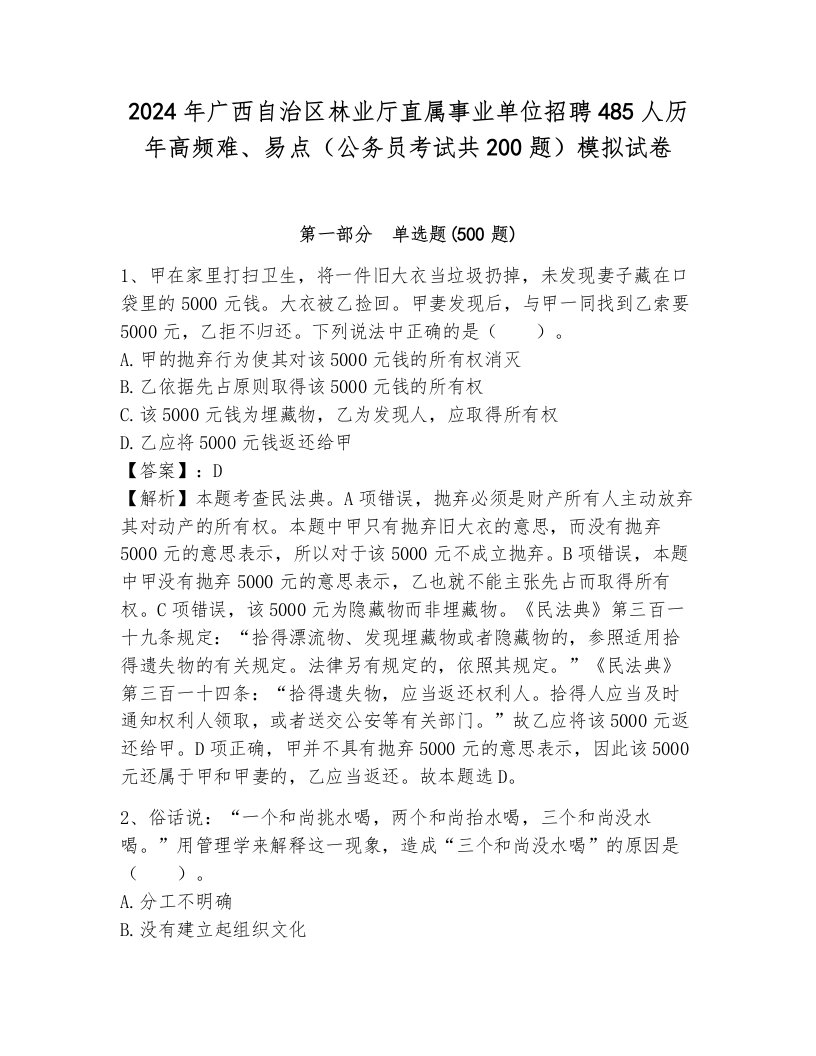 2024年广西自治区林业厅直属事业单位招聘485人历年高频难、易点（公务员考试共200题）模拟试卷

第一部分　单选题(500题)

1、甲在家里打扫卫生，将一件旧大衣当垃圾扔掉，未发现妻子藏在口袋里的5000元钱。大衣被乙捡回。甲妻发现后，与甲一同找到乙索要5000元，乙拒不归还。下列说法中正确的是（　　）。
A.甲的抛弃行为使其对该5000元钱的所有权消灭
B.乙依据先占原则取得该5000元钱的所有权
C.该5000元钱为埋藏物，乙为发现人，应取得所有权
D.乙应将5000元钱返还给甲
【答案】：D
【解析】本题考查民法典。A项错误，抛弃必须是财产所有人主动放弃其对动产的所有权。本题中甲只有抛弃旧大衣的意思，而没有抛弃5000元的意思表示，所以对于该5000元不成立抛弃。B项错误，本题中甲没有抛弃5000元的意思表示，乙也就不能主张先占而取得所有权。C项错误，该5000元为隐藏物而非埋藏物。《民法典》第三百一十九条规定：“拾得漂流物、发现埋藏物或者隐藏物的，参照适用拾得遗失物的有关规定。法律另有规定的，依照其规定。”《民法典》第三百一十四条：“拾得遗失物，应当返还权利人。拾得人应当及时通知权利人领取，或者送交公安等有关部门。”故乙应将该5000元返还给甲。D项正确，甲并不具有抛弃5000元的意思表示，因此该5000元还属于甲和甲妻的，乙应当返还。故本题选D。

2、俗话说：“一个和尚挑水喝，两个和尚抬水喝，三个和尚没水喝。”用管理学来解释这一现象，造成“三个和尚没水喝”的原因是（　　）。
A.分工不明确
B.没有建立起组织文化